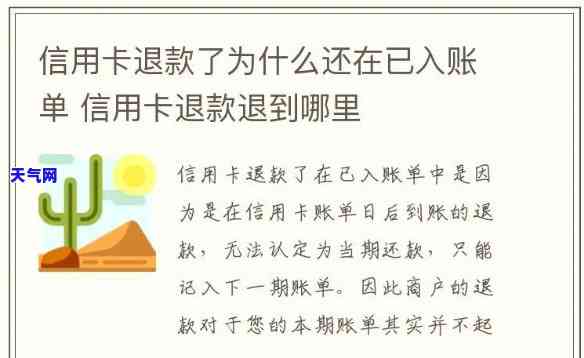 信用卡退款了为什么还在已入账单 信用卡退款退到哪里

天气网

信用卡退款了在已入账单中是因为是在信用卡账单日后到账的退款，无法认定为当期还款，只能记入下一期账单。因此商户的退款对于您的本期账单其实并不起